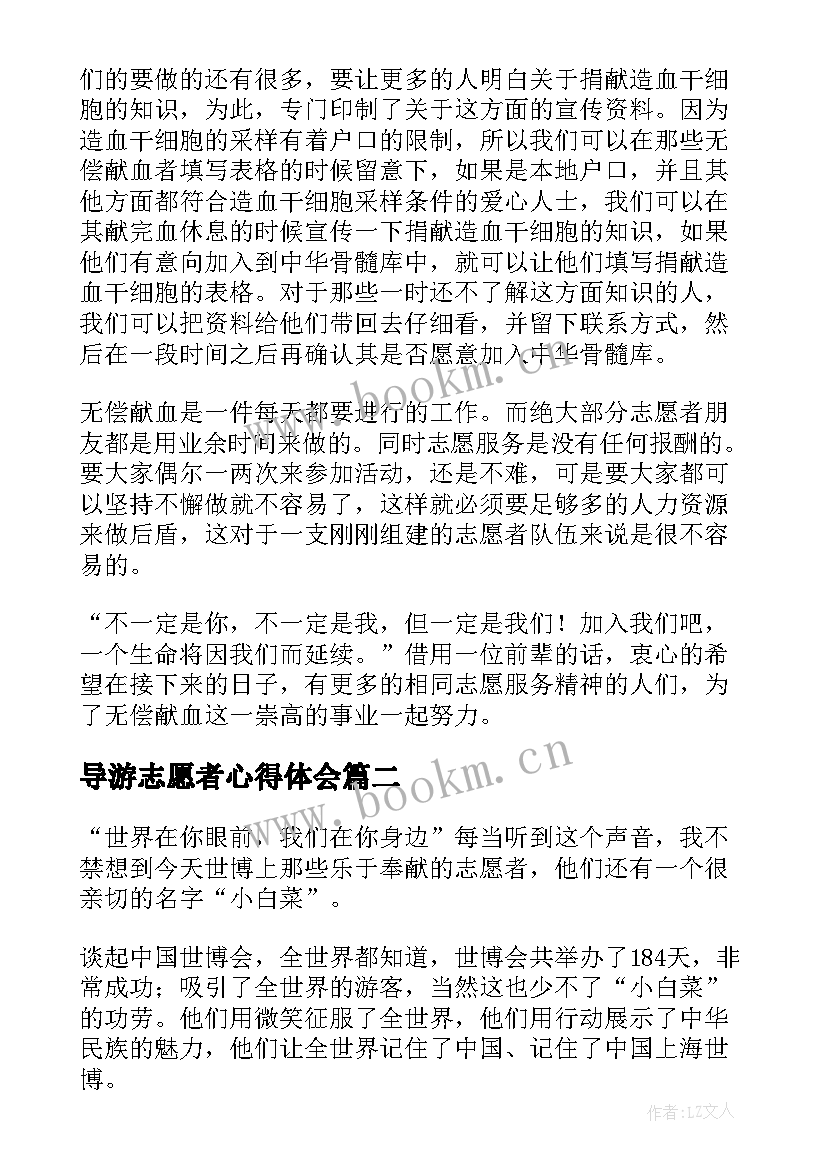 们的要做的还有很多，要让更多的人明白关于捐献造血干细胞的知识，为此，专门印制了关于这方面的宣传资料。因为造血干细胞的采样有着户口的限制，所以我们可以在那些无偿献血者填写表格的时候留意下，如果是本地户口，并且其他方面都符合造血干细胞采样条件的爱心人士，我们可以在其献完血休息的时候宣传一下捐献造血干细胞的知识，如果他们有意向加入到中华骨髓库中，就可以让他们填写捐献造血干细胞的表格。对于那些一时还不了解这方面知识的人，我们可以把资料给他们带回去仔细看，并留下联系方式，然后在一段时间之后再确认其是否愿意加入中华骨髓库。

www.bookm.cn

无偿献血是一件每天都要进行的工作。而绝大部分志愿者朋友都是用业余时间来做的。同时志愿服务是没有任何报酬的。要大家偶尔一两次来参加活动，还是不难，可是要大家都可以坚持不懈做就不容易了，这样就必须要足够多的人力资源来做后盾，这对于一支刚刚组建的志愿者队伍来说是很不容易的。

“不一定是你，不一定是我，但一定是我们！加入我们吧，一个生命将因我们而延续。”借用一位前辈的话，衷心的希望在接下来的日子，有更多的相同志愿服务精神的人们，为了无偿献血这一崇高的事业一起努力。

导游志愿者心得体会篇二

www.bookm.cn

“世界在你眼前，我们在你身边”每当听到这个声音，我不禁想到今天世博上那些乐于奉献的志愿者，他们还有一个很亲切的名字“小白菜”。

谈起中国世博会，全世界都知道，世博会共举办了184天，非常成功；吸引了全世界的游客，当然这也少不了“小白菜”的功劳。他们用微笑征服了全世界，他们用行动展示了中华民族的魅力，他们让全世界记住了中国、记住了中国上海世博。

作者：LZ文人